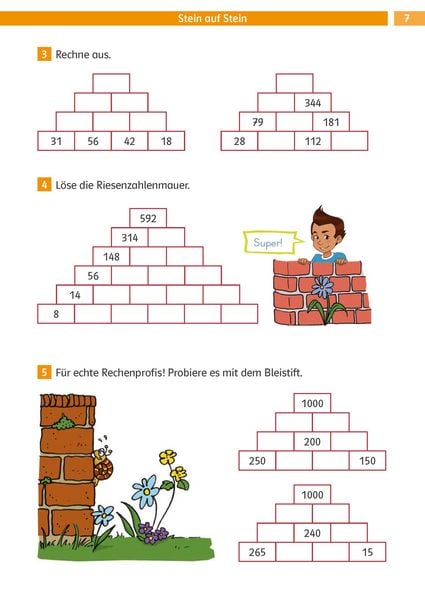 Stein auf Stein

7

3 Rechne aus.

31 56 42 18

344
79 181
28 112

4 Löse die Riesenzahlenmauer.

592
314
148
56
14
8

Super!

5 Für echte Rechenprofis! Probiere es mit dem Bleistift.

1000
200
250 150

1000
240
265 15